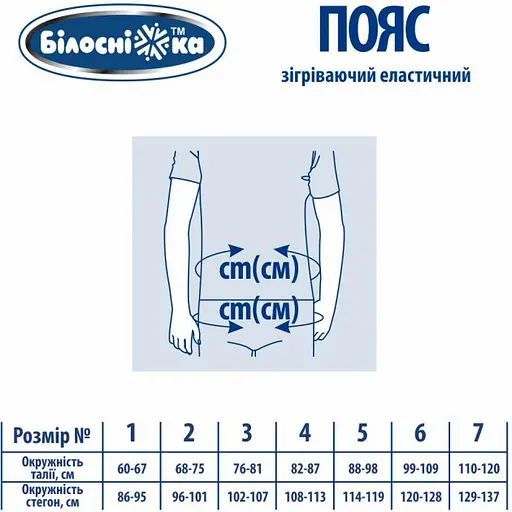 Білосніжка™

ПОЯС

зігріваючий еластичний

cm(см)

cm(см)

| Розмір № | 1 | 2 | 3 | 4 | 5 | 6 | 7 |
|---|---|---|---|---|---|---|---|
| Окружність талії, см | 60-67 | 68-75 | 76-81 | 82-87 | 88-98 | 99-109 | 110-120 |
| Окружність стегон, см | 86-95 | 96-101 | 102-107 | 108-113 | 114-119 | 120-128 | 129-137 |